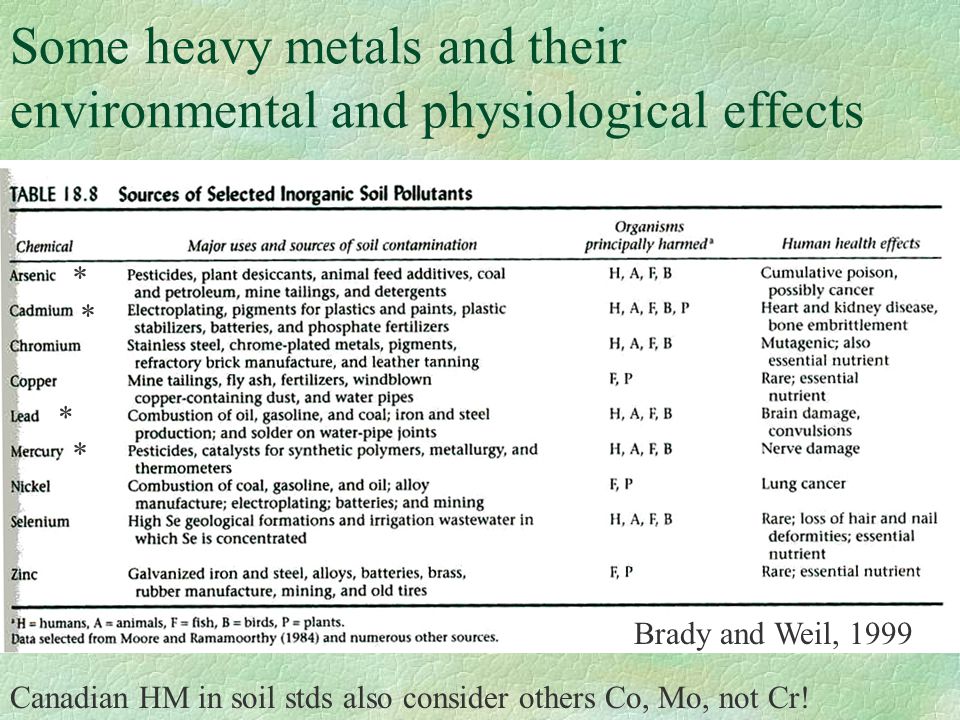 Some heavy metals and their environmental and physiological effects

TABLE 18.8 Sources of Selected Inorganic Soil Pollutants

| Chemical | Major uses and sources of soil contamination | Organisms principally harmed$^a$ | Human health effects |
|---|---|---|---|
| Arsenic * | Pesticides, plant desiccants, animal feed additives, coal and petroleum, mine tailings, and detergents | H, A, F, B | Cumulative poison, possibly cancer |
| Cadmium * | Electroplating, pigments for plastics and paints, plastic stabilizers, batteries, and phosphate fertilizers | H, A, F, B, P | Heart and kidney disease, bone embrittlement |
| Chromium | Stainless steel, chrome-plated metals, pigments, refractory brick manufacture, and leather tanning | H, A, F, B | Mutagenic; also essential nutrient |
| Copper | Mine tailings, fly ash, fertilizers, windblown copper-containing dust, and water pipes | F, P | Rare; essential nutrient |
| Lead * | Combustion of oil, gasoline, and coal; iron and steel production; and solder on water-pipe joints | H, A, F, B | Brain damage, convulsions |
| Mercury * | Pesticides, catalysts for synthetic polymers, metallurgy, and thermometers | H, A, F, B | Nerve damage |
| Nickel | Combustion of coal, gasoline, and oil; alloy manufacture; electroplating; batteries; and mining | F, P | Lung cancer |
| Selenium | High Se geological formations and irrigation wastewater in which Se is concentrated | H, A, F, B | Rare; loss of hair and nail deformities; essential nutrient |
| Zinc | Galvanized iron and steel, alloys, batteries, brass, rubber manufacture, mining, and old tires | F, P | Rare; essential nutrient |

$^a$H = humans, A = animals, F = fish, B = birds, P = plants.
Data selected from Moore and Ramamoorthy (1984) and numerous other sources.

Brady and Weil, 1999

Canadian HM in soil stds also consider others Co, Mo, not Cr!